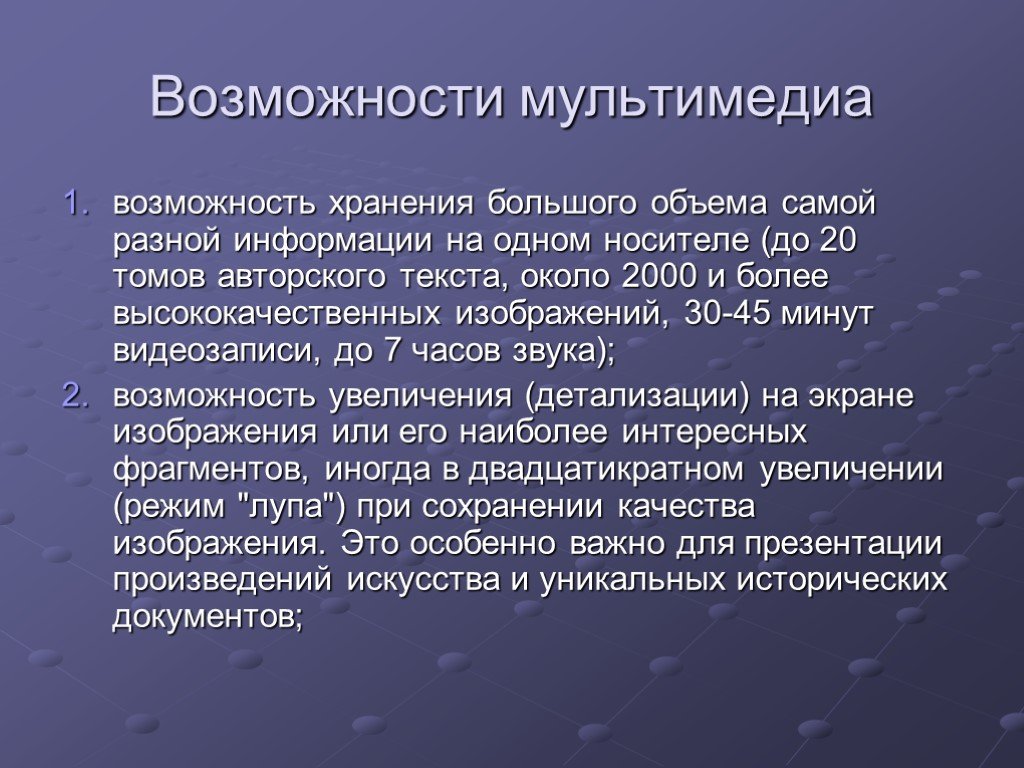 Возможности мультимедиа

1. возможность хранения большого объема самой разной информации на одном носителе (до 20 томов авторского текста, около 2000 и более высококачественных изображений, 30-45 минут видеозаписи, до 7 часов звука);
2. возможность увеличения (детализации) на экране изображения или его наиболее интересных фрагментов, иногда в двадцатикратном увеличении (режим "лупа") при сохранении качества изображения. Это особенно важно для презентации произведений искусства и уникальных исторических документов;